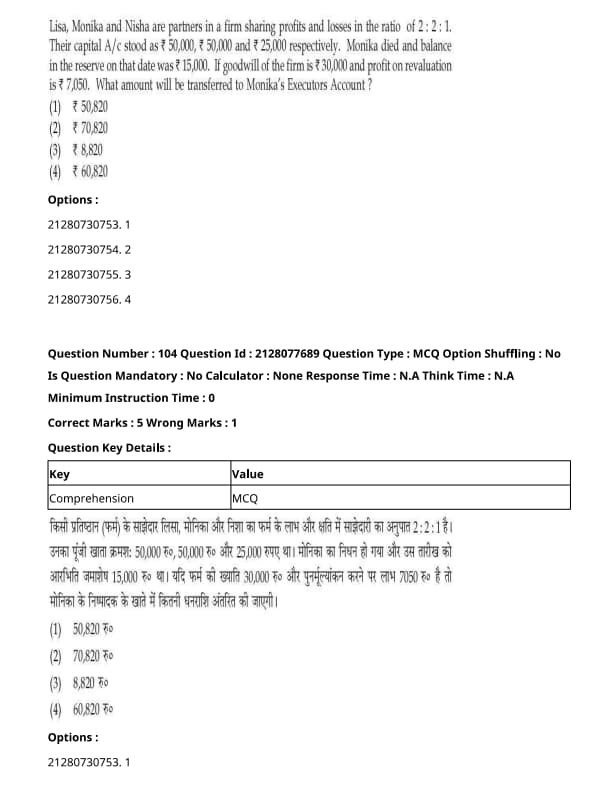 Lisa, Monika and Nisha are partners in a firm sharing profits and losses in the ratio of 2 : 2 : 1. Their capital A/c stood as ₹ 50,000, ₹ 50,000 and ₹ 25,000 respectively. Monika died and balance in the reserve on that date was ₹ 15,000. If goodwill of the firm is ₹ 30,000 and profit on revaluation is ₹ 7,050. What amount will be transferred to Monika's Executors Account ?
(1) ₹ 50,820
(2) ₹ 70,820
(3) ₹ 8,820
(4) ₹ 60,820

Options :
21280730753. 1
21280730754. 2
21280730755. 3
21280730756. 4

Question Number : 104 Question Id : 2128077689 Question Type : MCQ Option Shuffling : No Is Question Mandatory : No Calculator : None Response Time : N.A Think Time : N.A Minimum Instruction Time : 0
Correct Marks : 5 Wrong Marks : 1
Question Key Details :

| Key | Value |
|---|---|
| Comprehension | MCQ |

किसी प्रतिष्ठान (फर्म) के साझेदार लिसा, मोनिका और निशा का फर्म के लाभ और क्षति में साझेदारी का अनुपात 2 : 2 : 1 है। उनका पूंजी खाता क्रमशः 50,000 रु०, 50,000 रु० और 25,000 रुपए था। मोनिका का निधन हो गया और उस तारीख को आरक्षित जमाशेष 15,000 रु० था। यदि फर्म की ख्याति 30,000 रु० और पुनर्मूल्यांकन करने पर लाभ 7050 रु० है तो मोनिका के निष्पादक के खाते में कितनी धनराशि अंतरित की जाएगी।
(1) 50,820 रु०
(2) 70,820 रु०
(3) 8,820 रु०
(4) 60,820 रु०

Options :
21280730753. 1